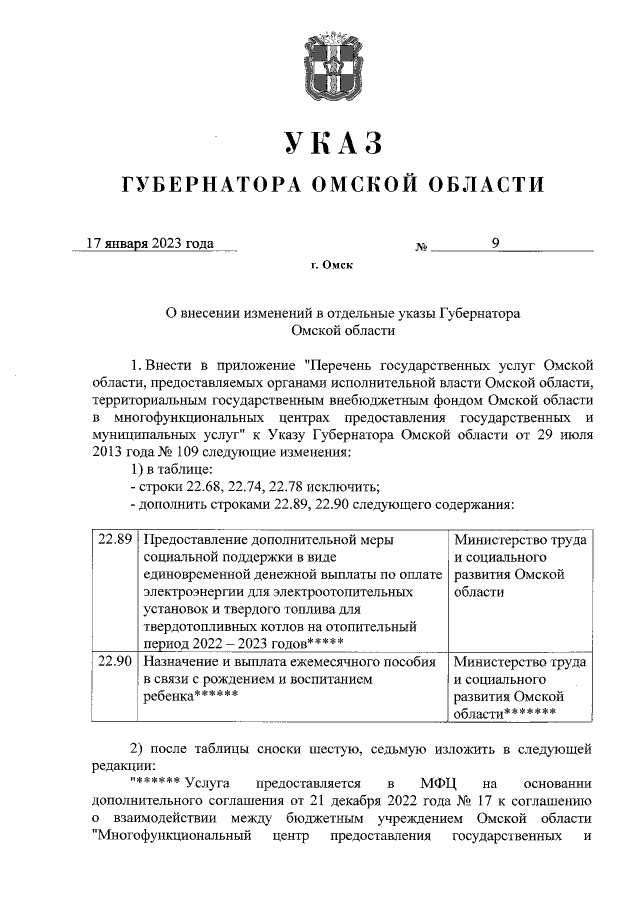 УКАЗ

ГУБЕРНАТОРА ОМСКОЙ ОБЛАСТИ

17 января 2023 года № 9

г. Омск

О внесении изменений в отдельные указы Губернатора Омской области

1. Внести в приложение "Перечень государственных услуг Омской области, предоставляемых органами исполнительной власти Омской области, территориальным государственным внебюджетным фондом Омской области в многофункциональных центрах предоставления государственных и муниципальных услуг" к Указу Губернатора Омской области от 29 июля 2013 года № 109 следующие изменения:

1) в таблице:

- строки 22.68, 22.74, 22.78 исключить;

- дополнить строками 22.89, 22.90 следующего содержания:

| 22.89 | Предоставление дополнительной меры социальной поддержки в виде единовременной денежной выплаты по оплате электроэнергии для электроотопительных установок и твердого топлива для твердотопливных котлов на отопительный период 2022 – 2023 годов***** | Министерство труда и социального развития Омской области |
|---|---|---|
| 22.90 | Назначение и выплата ежемесячного пособия в связи с рождением и воспитанием ребенка****** | Министерство труда и социального развития Омской области******* |

2) после таблицы сноски шестую, седьмую изложить в следующей редакции:

"****** Услуга предоставляется в МФЦ на основании дополнительного соглашения от 21 декабря 2022 года № 17 к соглашению о взаимодействии между бюджетным учреждением Омской области "Многофункциональный центр предоставления государственных и